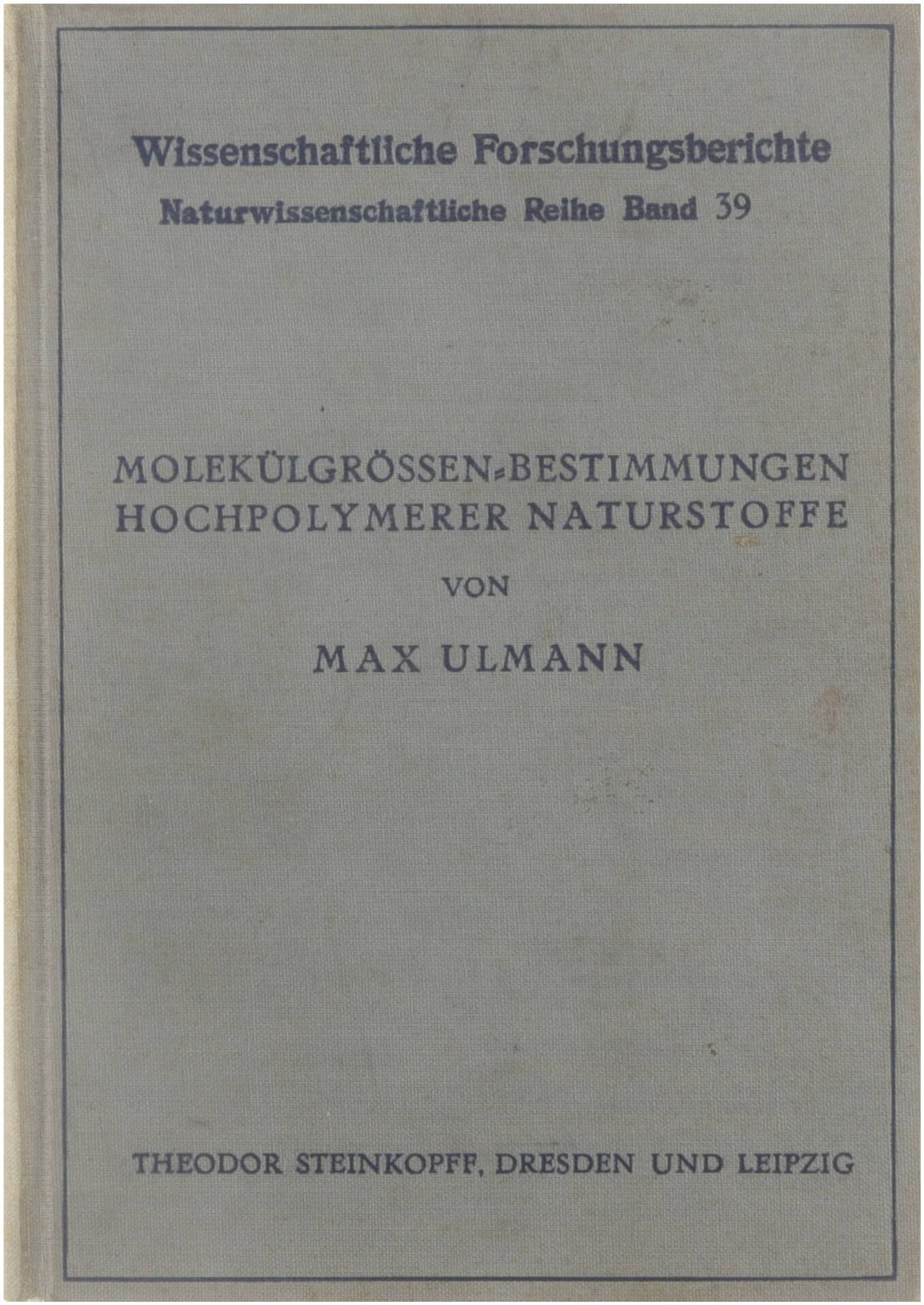 Wissenschaftliche Forschungsberichte
Naturwissenschaftliche Reihe Band 39

MOLEKÜLGRÖSSEN-BESTIMMUNGEN
HOCHPOLYMERER NATURSTOFFE

VON

MAX ULMANN

THEODOR STEINKOPFF, DRESDEN UND LEIPZIG